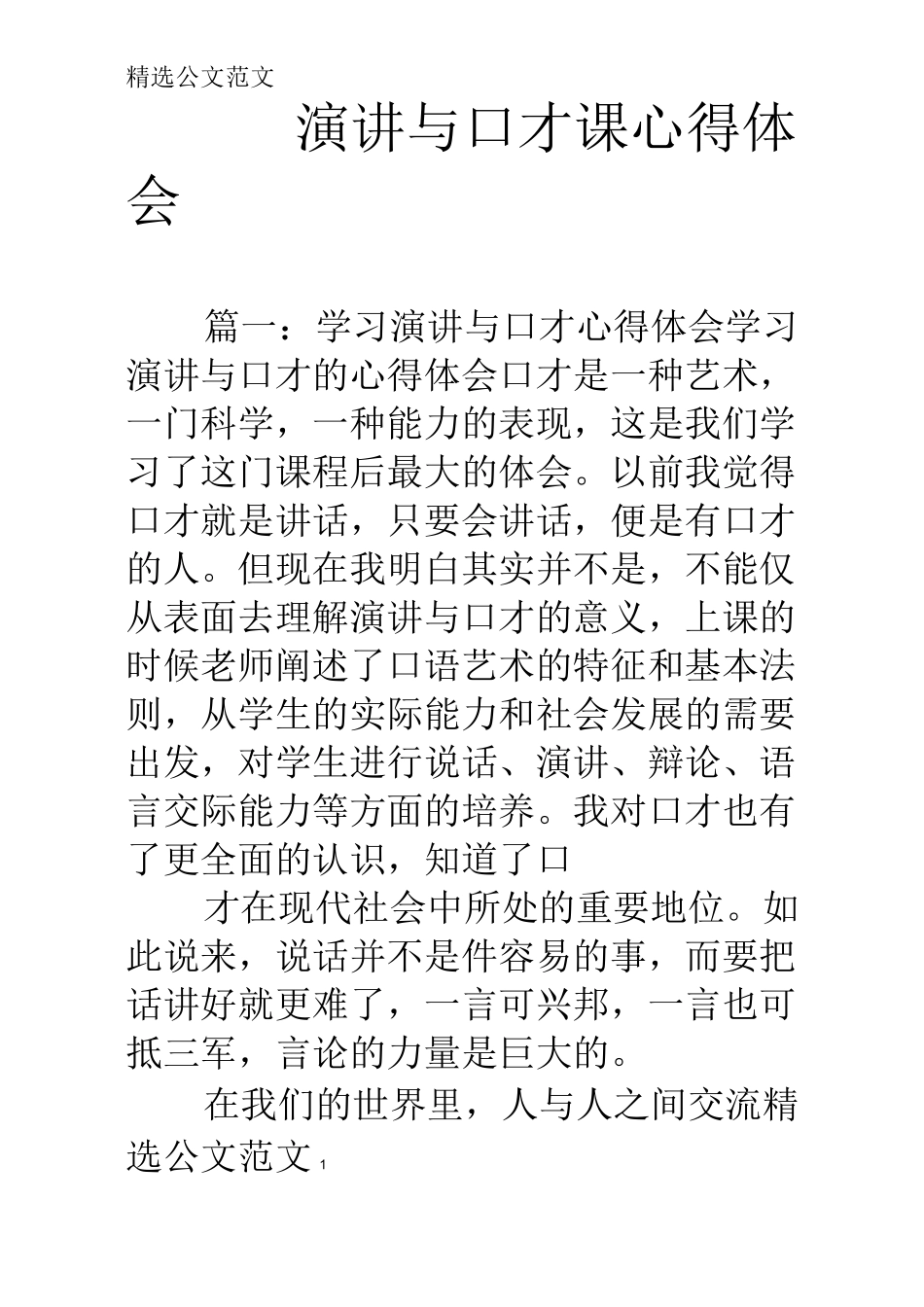 精选公文范文

演讲与口才课心得体会

篇一：学习演讲与口才心得体会学习演讲与口才的心得体会口才是一种艺术，一门科学，一种能力的表现，这是我们学习了这门课程后最大的体会。以前我觉得口才就是讲话，只要会讲话，便是有口才的人。但现在我明白其实并不是，不能仅从表面去理解演讲与口才的意义，上课的时候老师阐述了口语艺术的特征和基本法则，从学生的实际能力和社会发展的需要出发，对学生进行说话、演讲、辩论、语言交际能力等方面的培养。我对口才也有了更全面的认识，知道了口

才在现代社会中所处的重要地位。如此说来，说话并不是件容易的事，而要把话讲好就更难了，一言可兴邦，一言也可抵三军，言论的力量是巨大的。

在我们的世界里，人与人之间交流精选公文范文 1